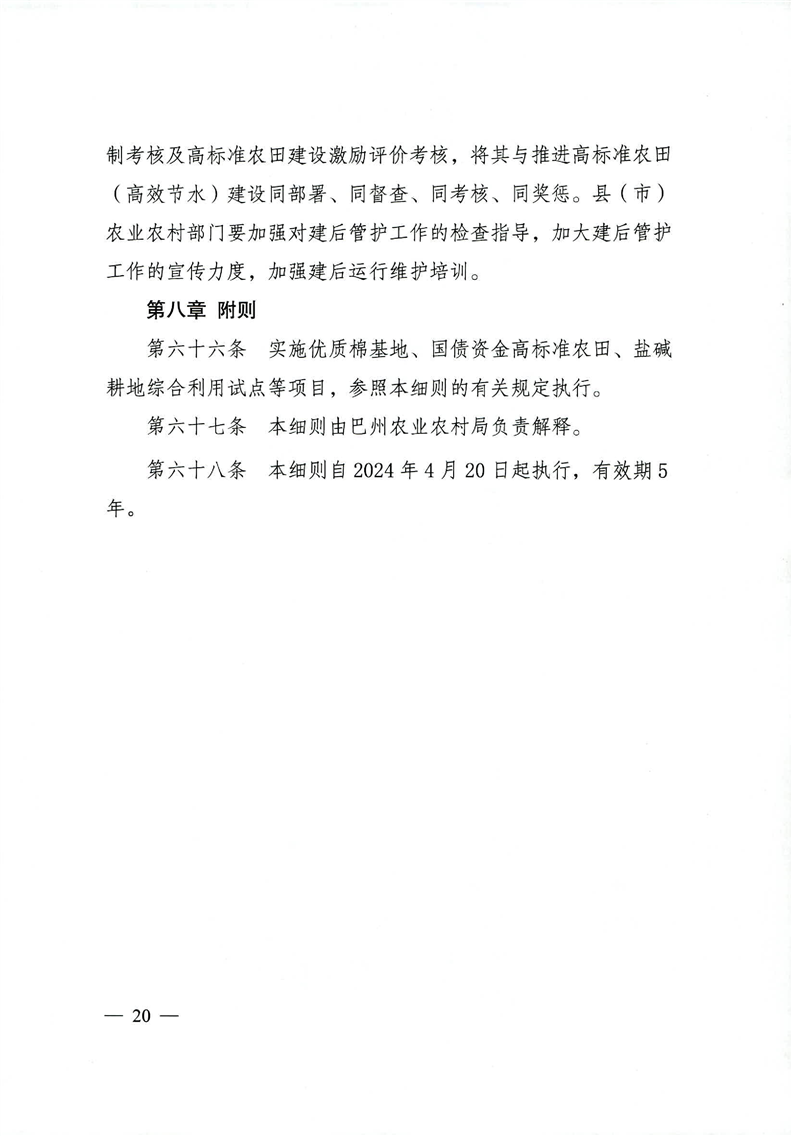 制考核及高标准农田建设激励评价考核，将其与推进高标准农田（高效节水）建设同部署、同督查、同考核、同奖惩。县（市）农业农村部门要加强对建后管护工作的检查指导，加大建后管护工作的宣传力度，加强建后运行维护培训。

第八章 附则

第六十六条 实施优质棉基地、国债资金高标准农田、盐碱耕地综合利用试点等项目，参照本细则的有关规定执行。

第六十七条 本细则由巴州农业农村局负责解释。

第六十八条 本细则自 2024 年 4 月 20 日起执行，有效期 5 年。

— 20 —